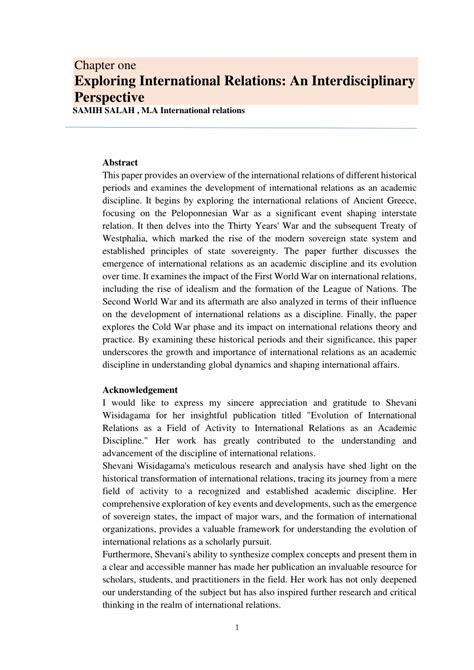 Chapter one
Exploring International Relations: An Interdisciplinary Perspective
SAMIH SALAH , M.A International relations

Abstract
This paper provides an overview of the international relations of different historical periods and examines the development of international relations as an academic discipline. It begins by exploring the international relations of Ancient Greece, focusing on the Peloponnesian War as a significant event shaping interstate relation. It then delves into the Thirty Years' War and the subsequent Treaty of Westphalia, which marked the rise of the modern sovereign state system and established principles of state sovereignty. The paper further discusses the emergence of international relations as an academic discipline and its evolution over time. It examines the impact of the First World War on international relations, including the rise of idealism and the formation of the League of Nations. The Second World War and its aftermath are also analyzed in terms of their influence on the development of international relations as a discipline. Finally, the paper explores the Cold War phase and its impact on international relations theory and practice. By examining these historical periods and their significance, this paper underscores the growth and importance of international relations as an academic discipline in understanding global dynamics and shaping international affairs.

Acknowledgement
I would like to express my sincere appreciation and gratitude to Shevani Wisidagama for her insightful publication titled "Evolution of International Relations as a Field of Activity to International Relations as an Academic Discipline." Her work has greatly contributed to the understanding and advancement of the discipline of international relations.
Shevani Wisidagama's meticulous research and analysis have shed light on the historical transformation of international relations, tracing its journey from a mere field of activity to a recognized and established academic discipline. Her comprehensive exploration of key events and developments, such as the emergence of sovereign states, the impact of major wars, and the formation of international organizations, provides a valuable framework for understanding the evolution of international relations as a scholarly pursuit.
Furthermore, Shevani's ability to synthesize complex concepts and present them in a clear and accessible manner has made her publication an invaluable resource for scholars, students, and practitioners in the field. Her work has not only deepened our understanding of the subject but has also inspired further research and critical thinking in the realm of international relations.

1